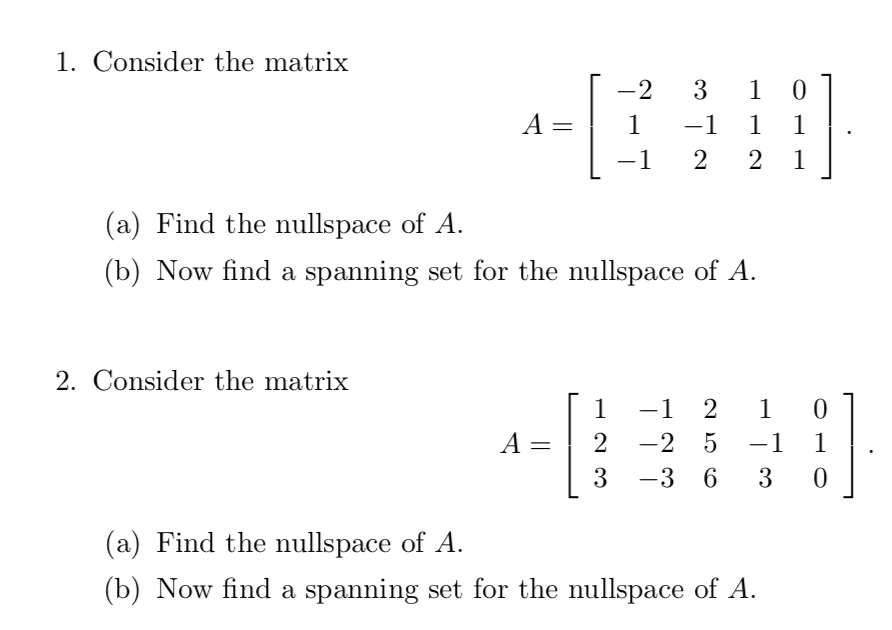 1. Consider the matrix

$$A = \begin{bmatrix} -2 & 3 & 1 & 0 \\ 1 & -1 & 1 & 1 \\ -1 & 2 & 2 & 1 \end{bmatrix}.$$

(a) Find the nullspace of $A$.

(b) Now find a spanning set for the nullspace of $A$.

2. Consider the matrix

$$A = \begin{bmatrix} 1 & -1 & 2 & 1 & 0 \\ 2 & -2 & 5 & -1 & 1 \\ 3 & -3 & 6 & 3 & 0 \end{bmatrix}.$$

(a) Find the nullspace of $A$.

(b) Now find a spanning set for the nullspace of $A$.